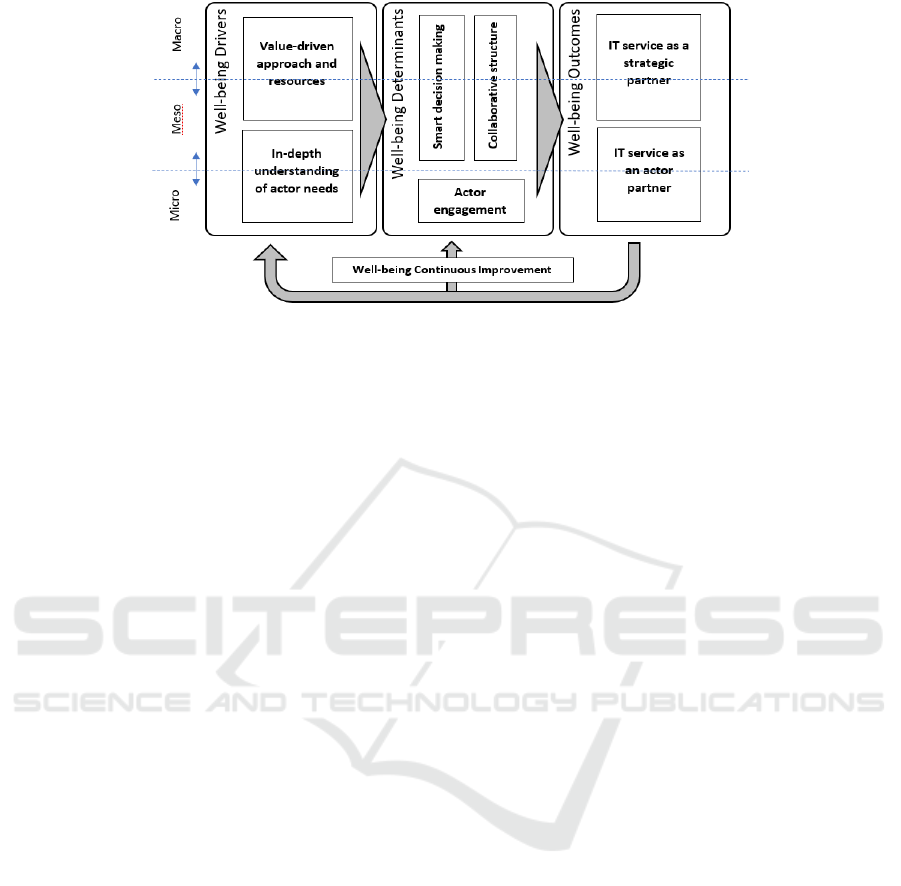 Macro

Meso

Micro

Well-being Drivers

Value-driven approach and resources

In-depth understanding of actor needs

Well-being Determinants

Smart decision making

Collaborative structure

Actor engagement

Well-being Outcomes

IT service as a strategic partner

IT service as an actor partner

Well-being Continuous Improvement

SCITEPRESS
SCIENCE AND TECHNOLOGY PUBLICATIONS